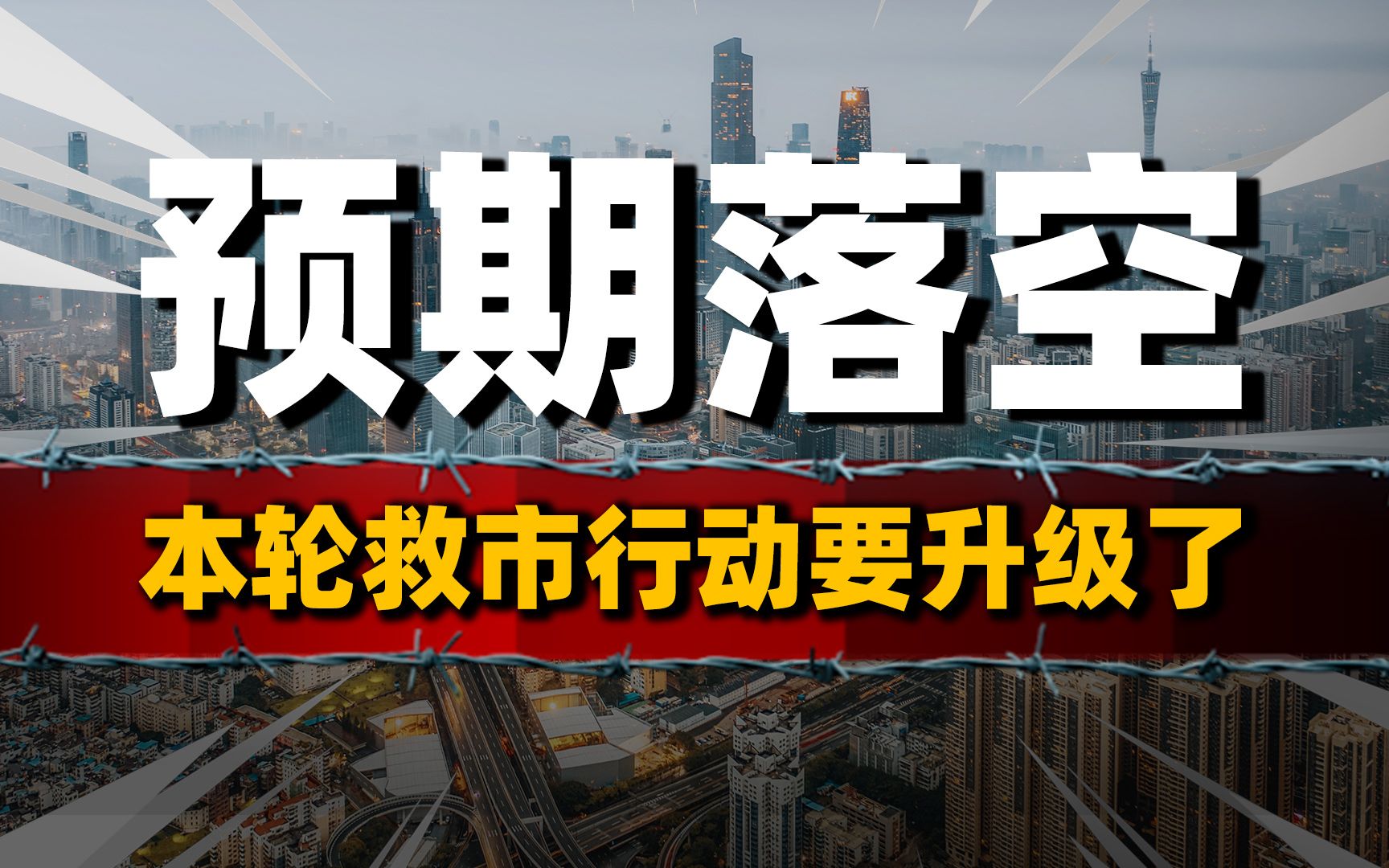 预期落空

本轮救市行动要升级了